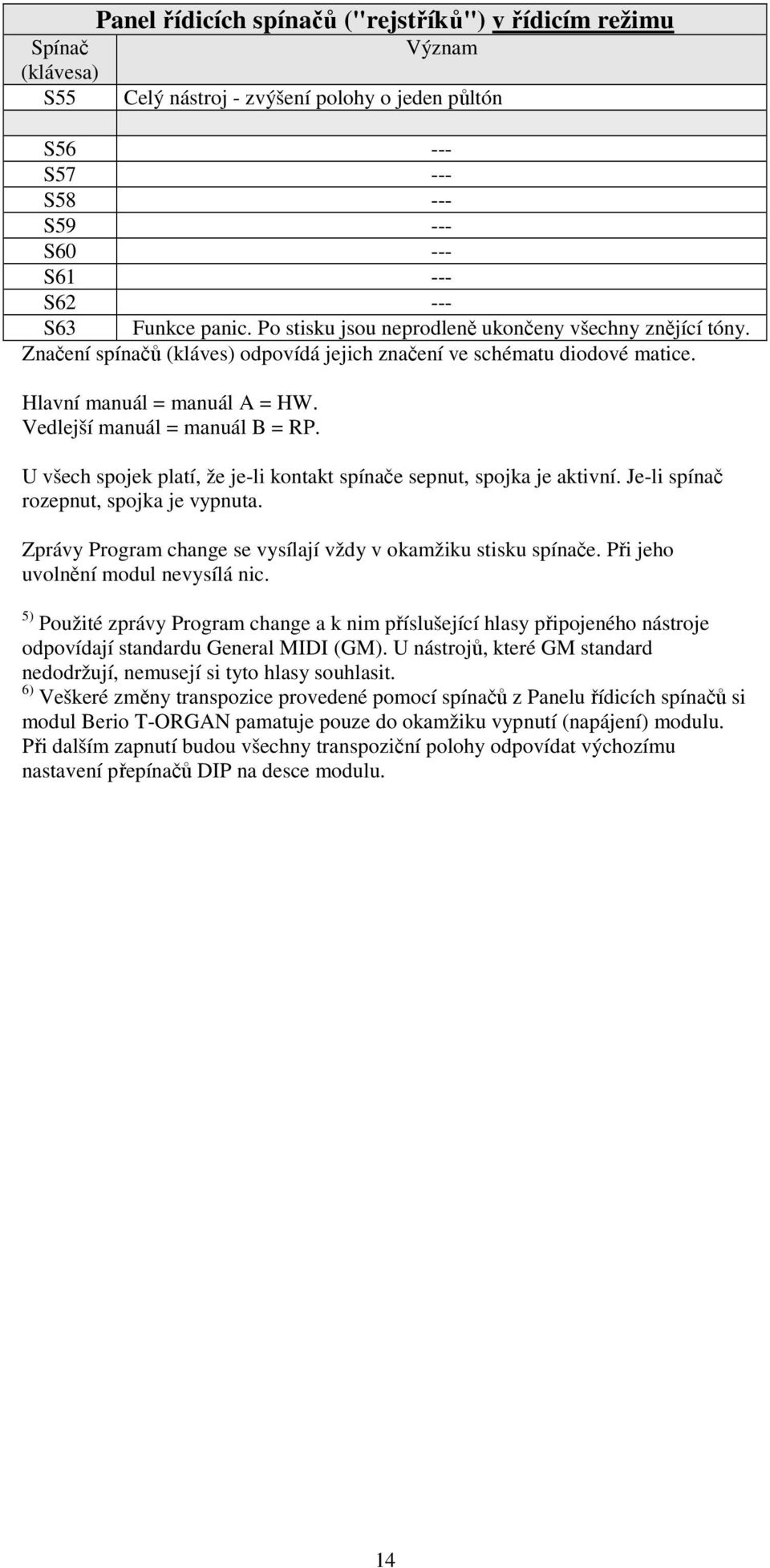 **Panel řídicích spínačů ("rejstříků") v řídicím režimu**

| Spínač (klávesa) | Význam |
|---|---|
| S55 | Celý nástroj - zvýšení polohy o jeden půltón |
| | |
| S56 | --- |
| S57 | --- |
| S58 | --- |
| S59 | --- |
| S60 | --- |
| S61 | --- |
| S62 | --- |
| S63 | Funkce panic. Po stisku jsou neprodleně ukončeny všechny znějící tóny. |

Značení spínačů (kláves) odpovídá jejich značení ve schématu diodové matice.

Hlavní manuál = manuál A = HW.
Vedlejší manuál = manuál B = RP.

U všech spojek platí, že je-li kontakt spínače sepnut, spojka je aktivní. Je-li spínač rozepnut, spojka je vypnuta.

Zprávy Program change se vysílají vždy v okamžiku stisku spínače. Při jeho uvolnění modul nevysílá nic.

$^{5)}$ Použité zprávy Program change a k nim příslušející hlasy připojeného nástroje odpovídají standardu General MIDI (GM). U nástrojů, které GM standard nedodržují, nemusejí si tyto hlasy souhlasit.
$^{6)}$ Veškeré změny transpozice provedené pomocí spínačů z Panelu řídicích spínačů si modul Berio T-ORGAN pamatuje pouze do okamžiku vypnutí (napájení) modulu. Při dalším zapnutí budou všechny transpoziční polohy odpovídat výchozímu nastavení přepínačů DIP na desce modulu.

14